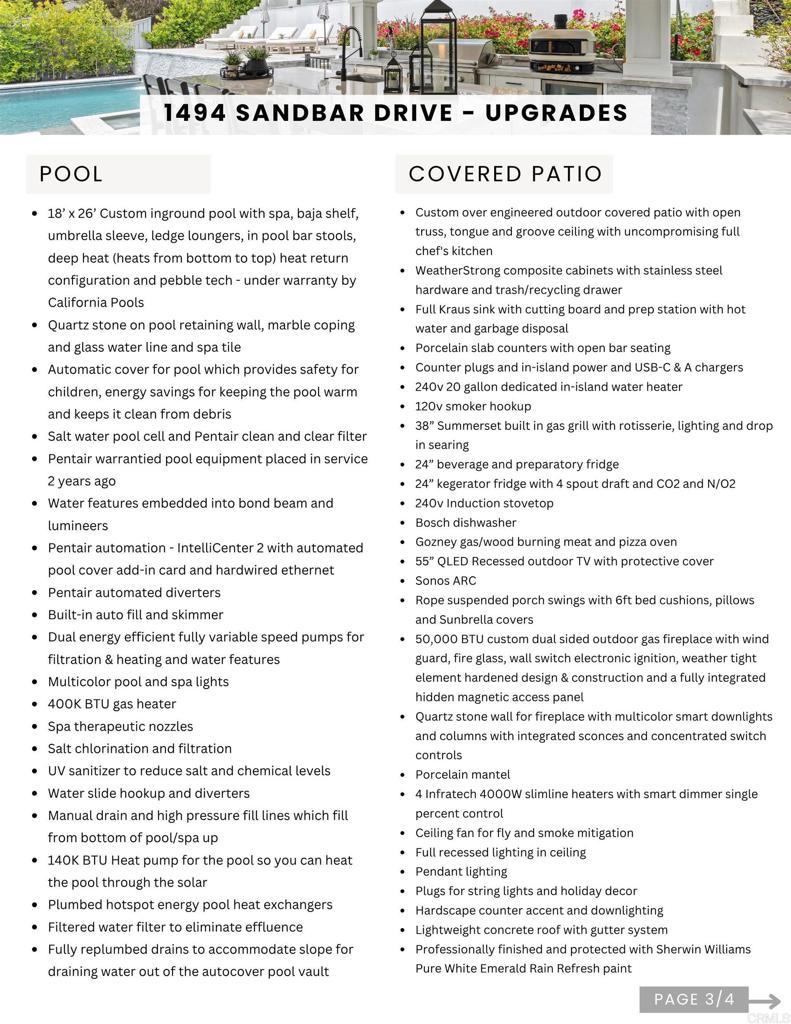 1494 SANDBAR DRIVE - UPGRADES

POOL

- 18' x 26' Custom inground pool with spa, baja shelf, umbrella sleeve, ledge loungers, in pool bar stools, deep heat (heats from bottom to top) heat return configuration and pebble tech - under warranty by California Pools
- Quartz stone on pool retaining wall, marble coping and glass water line and spa tile
- Automatic cover for pool which provides safety for children, energy savings for keeping the pool warm and keeps it clean from debris
- Salt water pool cell and Pentair clean and clear filter
- Pentair warrantied pool equipment placed in service 2 years ago
- Water features embedded into bond beam and lumineers
- Pentair automation - IntelliCenter 2 with automated pool cover add-in card and hardwired ethernet
- Pentair automated diverters
- Built-in auto fill and skimmer
- Dual energy efficient fully variable speed pumps for filtration & heating and water features
- Multicolor pool and spa lights
- 400K BTU gas heater
- Spa therapeutic nozzles
- Salt chlorination and filtration
- UV sanitizer to reduce salt and chemical levels
- Water slide hookup and diverters
- Manual drain and high pressure fill lines which fill from bottom of pool/spa up
- 140K BTU Heat pump for the pool so you can heat the pool through the solar
- Plumbed hotspot energy pool heat exchangers
- Filtered water filter to eliminate effluence
- Fully replumbed drains to accommodate slope for draining water out of the autocover pool vault

COVERED PATIO

- Custom over engineered outdoor covered patio with open truss, tongue and groove ceiling with uncompromising full chef's kitchen
- WeatherStrong composite cabinets with stainless steel hardware and trash/recycling drawer
- Full Kraus sink with cutting board and prep station with hot water and garbage disposal
- Porcelain slab counters with open bar seating
- Counter plugs and in-island power and USB-C & A chargers
- 240v 20 gallon dedicated in-island water heater
- 120v smoker hookup
- 38" Summerset built in gas grill with rotisserie, lighting and drop in searing
- 24" beverage and preparatory fridge
- 24" kegerator fridge with 4 spout draft and CO2 and N/O2
- 240v Induction stovetop
- Bosch dishwasher
- Gozney gas/wood burning meat and pizza oven
- 55" QLED Recessed outdoor TV with protective cover
- Sonos ARC
- Rope suspended porch swings with 6ft bed cushions, pillows and Sunbrella covers
- 50,000 BTU custom dual sided outdoor gas fireplace with wind guard, fire glass, wall switch electronic ignition, weather tight element hardened design & construction and a fully integrated hidden magnetic access panel
- Quartz stone wall for fireplace with multicolor smart downlights and columns with integrated sconces and concentrated switch controls
- Porcelain mantel
- 4 Infratech 4000W slimline heaters with smart dimmer single percent control
- Ceiling fan for fly and smoke mitigation
- Full recessed lighting in ceiling
- Pendant lighting
- Plugs for string lights and holiday decor
- Hardscape counter accent and downlighting
- Lightweight concrete roof with gutter system
- Professionally finished and protected with Sherwin Williams Pure White Emerald Rain Refresh paint

PAGE 3/4

CRMLS